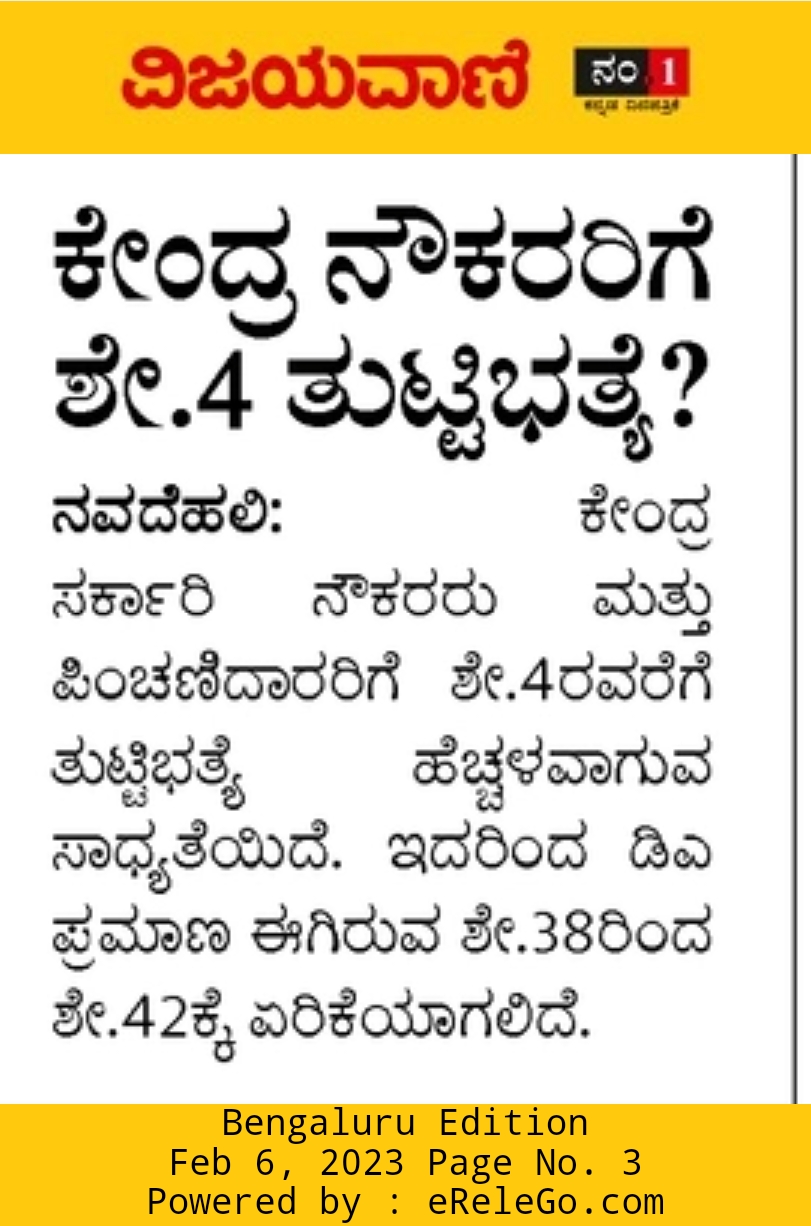 ವಿಜಯವಾಣಿ ನಂ.1 ಕನ್ನಡ ದಿನಪತ್ರಿಕೆ

ಕೇಂದ್ರ ನೌಕರರಿಗೆ ಶೇ.4 ತುಟ್ಟಿಭತ್ಯೆ?

ನವದೆಹಲಿ: ಕೇಂದ್ರ ಸರ್ಕಾರಿ ನೌಕರರು ಮತ್ತು ಪಿಂಚಣಿದಾರರಿಗೆ ಶೇ.4ರವರೆಗೆ ತುಟ್ಟಿಭತ್ಯೆ ಹೆಚ್ಚಳವಾಗುವ ಸಾಧ್ಯತೆಯಿದೆ. ಇದರಿಂದ ಡಿಎ ಪ್ರಮಾಣ ಈಗಿರುವ ಶೇ.38ರಿಂದ ಶೇ.42ಕ್ಕೆ ಏರಿಕೆಯಾಗಲಿದೆ.

Bengaluru Edition
Feb 6, 2023 Page No. 3
Powered by : eReleGo.com